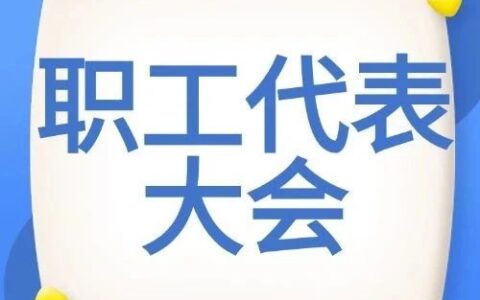 职工代表
大会